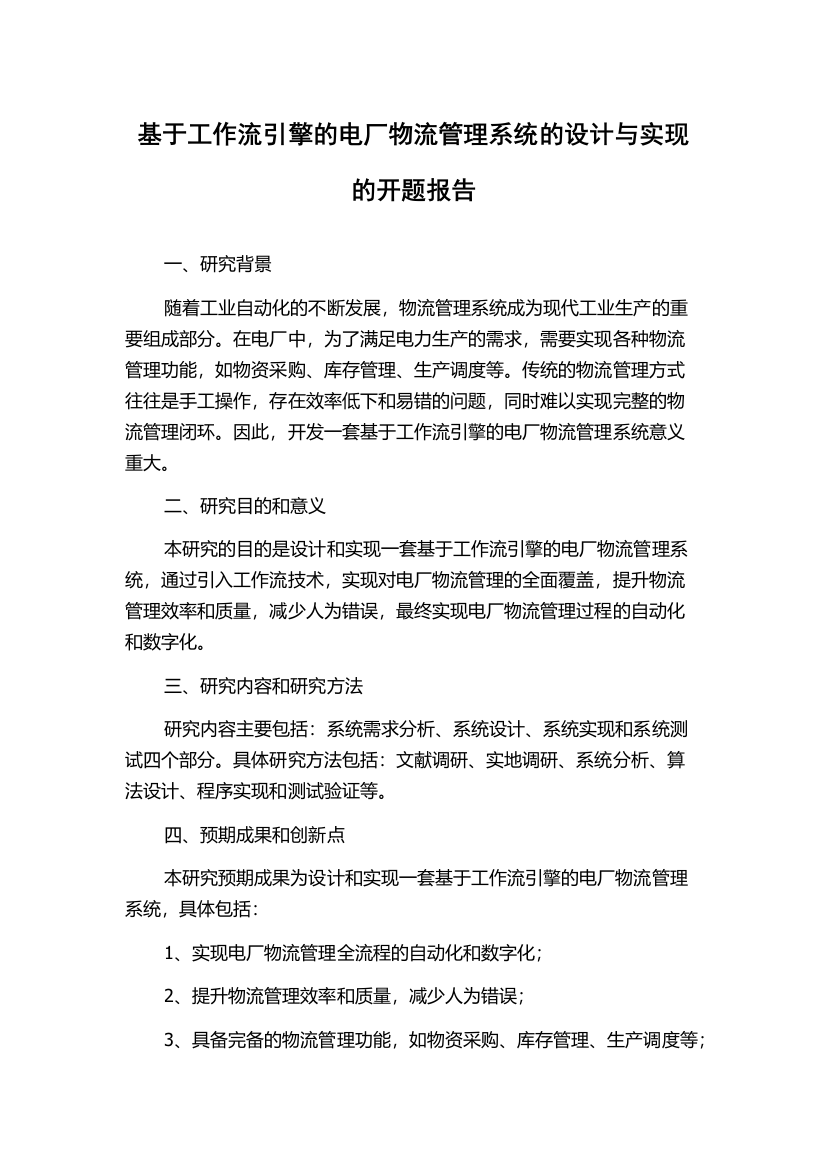 基于工作流引擎的电厂物流管理系统的设计与实现的开题报告

一、研究背景

随着工业自动化的不断发展，物流管理系统成为现代工业生产的重要组成部分。在电厂中，为了满足电力生产的需求，需要实现各种物流管理功能，如物资采购、库存管理、生产调度等。传统的物流管理方式往往是手工操作，存在效率低下和易错的问题，同时难以实现完整的物流管理闭环。因此，开发一套基于工作流引擎的电厂物流管理系统意义重大。

二、研究目的和意义

本研究的目的是设计和实现一套基于工作流引擎的电厂物流管理系统，通过引入工作流技术，实现对电厂物流管理的全面覆盖，提升物流管理效率和质量，减少人为错误，最终实现电厂物流管理过程的自动化和数字化。

三、研究内容和研究方法

研究内容主要包括：系统需求分析、系统设计、系统实现和系统测试四个部分。具体研究方法包括：文献调研、实地调研、系统分析、算法设计、程序实现和测试验证等。

四、预期成果和创新点

本研究预期成果为设计和实现一套基于工作流引擎的电厂物流管理系统，具体包括：

1、实现电厂物流管理全流程的自动化和数字化；

2、提升物流管理效率和质量，减少人为错误；

3、具备完备的物流管理功能，如物资采购、库存管理、生产调度等；